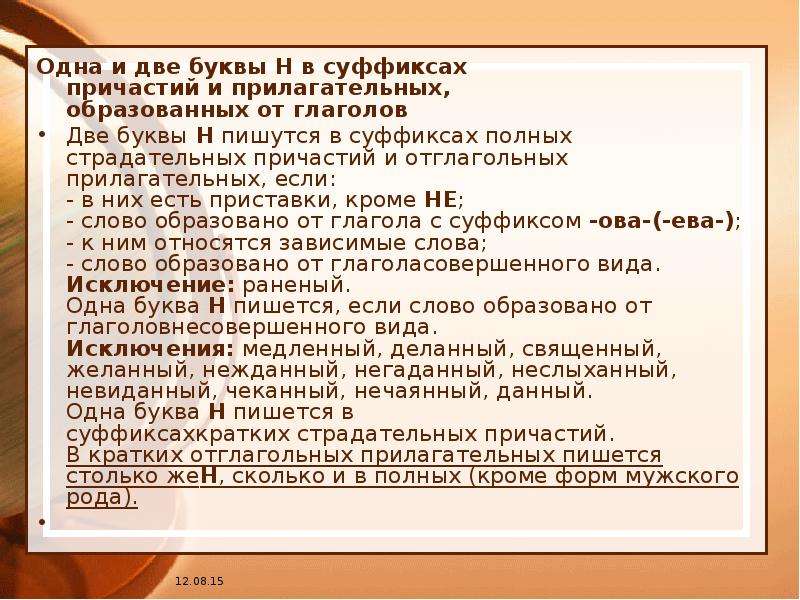 Одна и две буквы Н в суффиксах причастий и прилагательных, образованных от глаголов

• Две буквы Н пишутся в суффиксах полных страдательных причастий и отглагольных прилагательных, если:
- в них есть приставки, кроме НЕ;
- слово образовано от глагола с суффиксом -ова-(-ева-);
- к ним относятся зависимые слова;
- слово образовано от глаголасовершенного вида.
Исключение: раненый.
Одна буква Н пишется, если слово образовано от глаголовнесовершенного вида.
Исключения: медленный, деланный, священный, желанный, нежданный, негаданный, неслыханный, невиданный, чеканный, нечаянный, данный.
Одна буква Н пишется в суффиксахкратких страдательных причастий.
В кратких отглагольных прилагательных пишется столько жеН, сколько и в полных (кроме форм мужского рода).

•

12.08.15